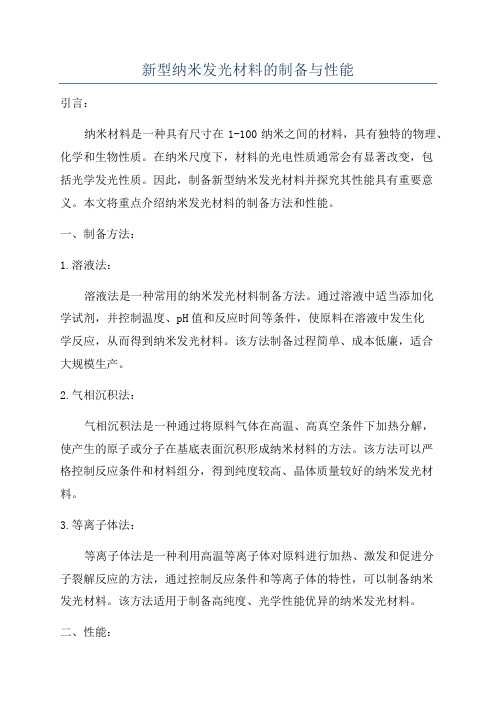 新型纳米发光材料的制备与性能

引言：

纳米材料是一种具有尺寸在 1-100 纳米之间的材料，具有独特的物理、化学和生物性质。在纳米尺度下，材料的光电性质通常会有显著改变，包括光学发光性质。因此，制备新型纳米发光材料并探究其性能具有重要意义。本文将重点介绍纳米发光材料的制备方法和性能。

一、制备方法：

1.溶液法：

溶液法是一种常用的纳米发光材料制备方法。通过溶液中适当添加化学试剂，并控制温度、pH 值和反应时间等条件，使原料在溶液中发生化学反应，从而得到纳米发光材料。该方法制备过程简单、成本低廉，适合大规模生产。

2.气相沉积法：

气相沉积法是一种通过将原料气体在高温、高真空条件下加热分解，使产生的原子或分子在基底表面沉积形成纳米材料的方法。该方法可以严格控制反应条件和材料组分，得到纯度较高、晶体质量较好的纳米发光材料。

3.等离子体法：

等离子体法是一种利用高温等离子体对原料进行加热、激发和促进分子裂解反应的方法，通过控制反应条件和等离子体的特性，可以制备纳米发光材料。该方法适用于制备高纯度、光学性能优异的纳米发光材料。

二、性能：